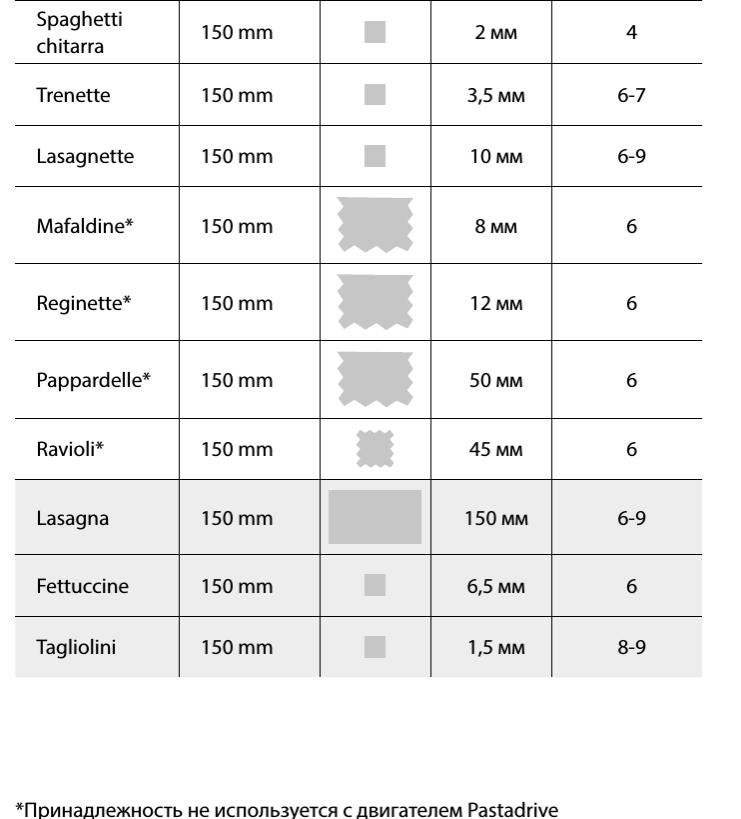 | Spaghetti chitarra | 150 mm |  | 2 мм | 4 |
|---|---|---|---|---|
| Trenette | 150 mm |  | 3,5 мм | 6-7 |
| Lasagnette | 150 mm |  | 10 мм | 6-9 |
| Mafaldine* | 150 mm |  | 8 мм | 6 |
| Reginette* | 150 mm |  | 12 мм | 6 |
| Pappardelle* | 150 mm |  | 50 мм | 6 |
| Ravioli* | 150 mm |  | 45 мм | 6 |
| Lasagna | 150 mm |  | 150 мм | 6-9 |
| Fettuccine | 150 mm |  | 6,5 мм | 6 |
| Tagliolini | 150 mm |  | 1,5 мм | 8-9 |

*Принадлежность не используется с двигателем Pastadrive